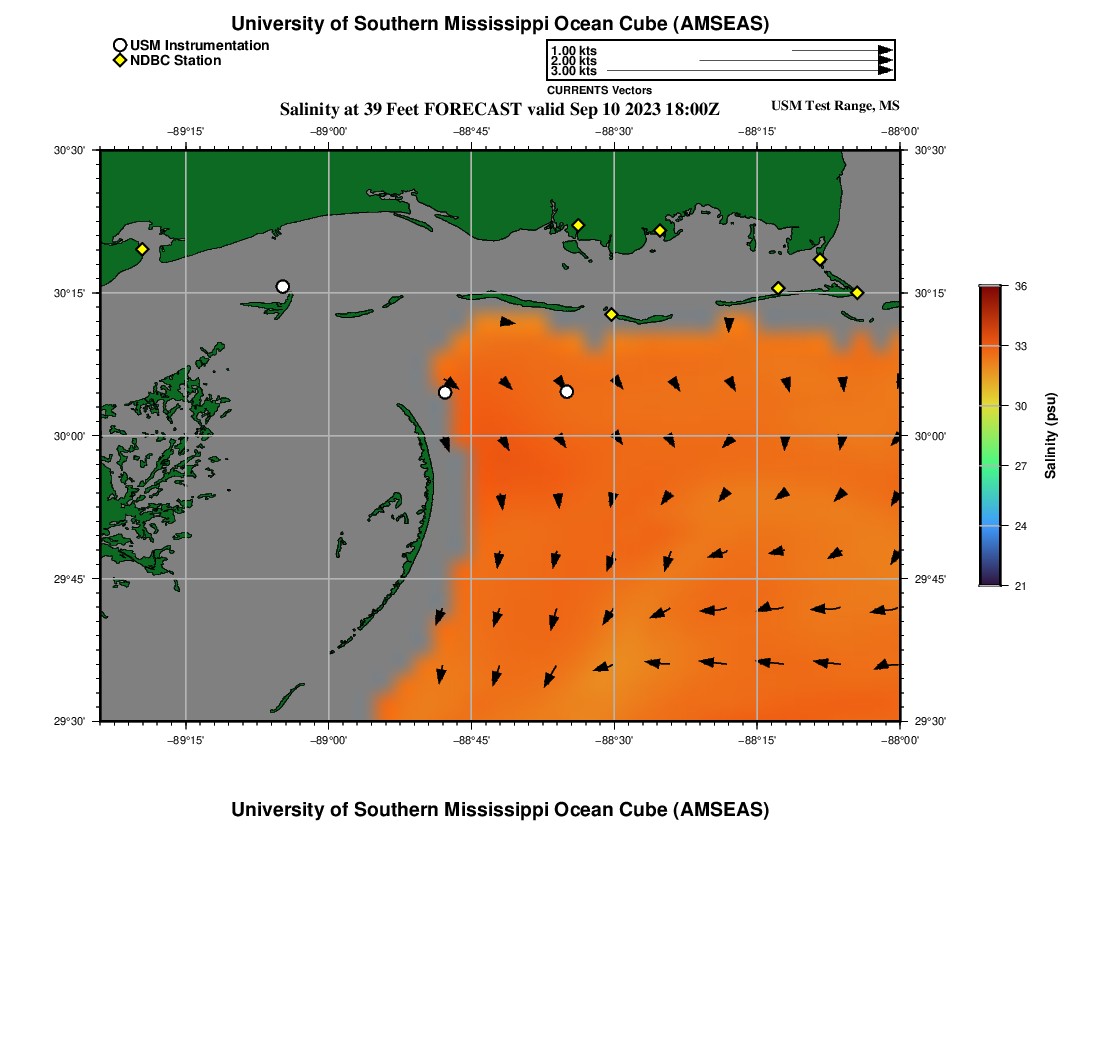 University of Southern Mississippi Ocean Cube (AMSEAS)

USM Instrumentation
NDBC Station

1.00 kts
2.00 kts
3.00 kts
CURRENTS Vectors

Salinity at 39 Feet FORECAST valid Sep 10 2023 18:00Z

USM Test Range, MS

−89°15' −89°00' −88°45' −88°30' −88°15' −88°00'

30°30' 30°15' 30°00' 29°45' 29°30'

30°30' 30°15' 30°00' 29°45' 29°30'

−89°15' −89°00' −88°45' −88°30' −88°15' −88°00'

36
33
30
27
24
21
Salinity (psu)

University of Southern Mississippi Ocean Cube (AMSEAS)